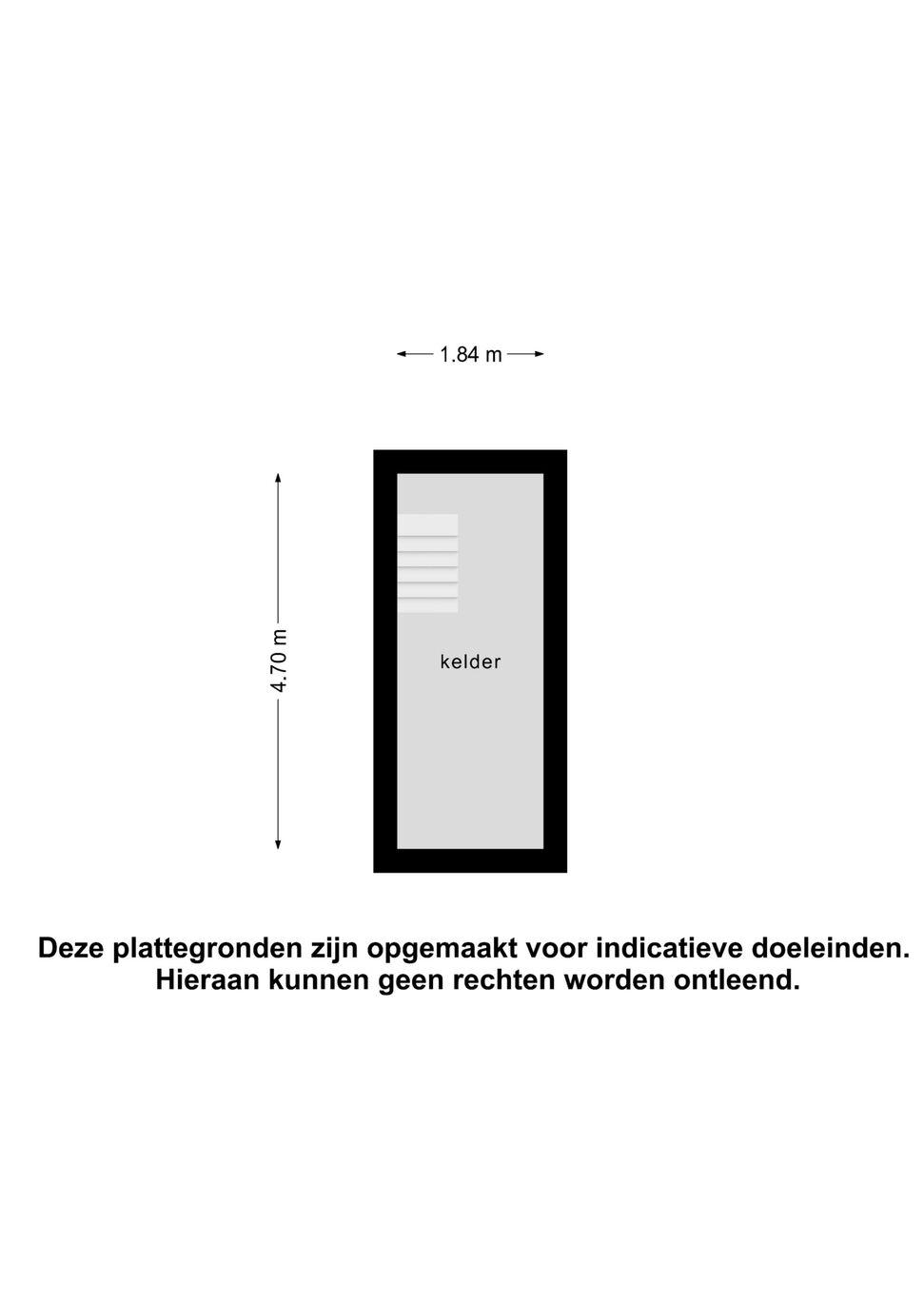 1.84 m

4.70 m

kelder

Deze plattegronden zijn opgemaakt voor indicatieve doeleinden.
Hieraan kunnen geen rechten worden ontleend.